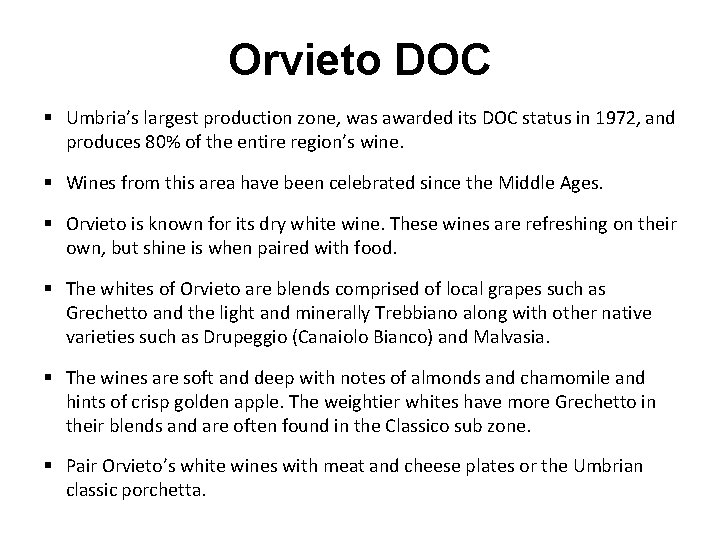 Orvieto DOC

▪ Umbria's largest production zone, was awarded its DOC status in 1972, and produces 80% of the entire region's wine.

▪ Wines from this area have been celebrated since the Middle Ages.

▪ Orvieto is known for its dry white wine. These wines are refreshing on their own, but shine is when paired with food.

▪ The whites of Orvieto are blends comprised of local grapes such as Grechetto and the light and minerally Trebbiano along with other native varieties such as Drupeggio (Canaiolo Bianco) and Malvasia.

▪ The wines are soft and deep with notes of almonds and chamomile and hints of crisp golden apple. The weightier whites have more Grechetto in their blends and are often found in the Classico sub zone.

▪ Pair Orvieto's white wines with meat and cheese plates or the Umbrian classic porchetta.